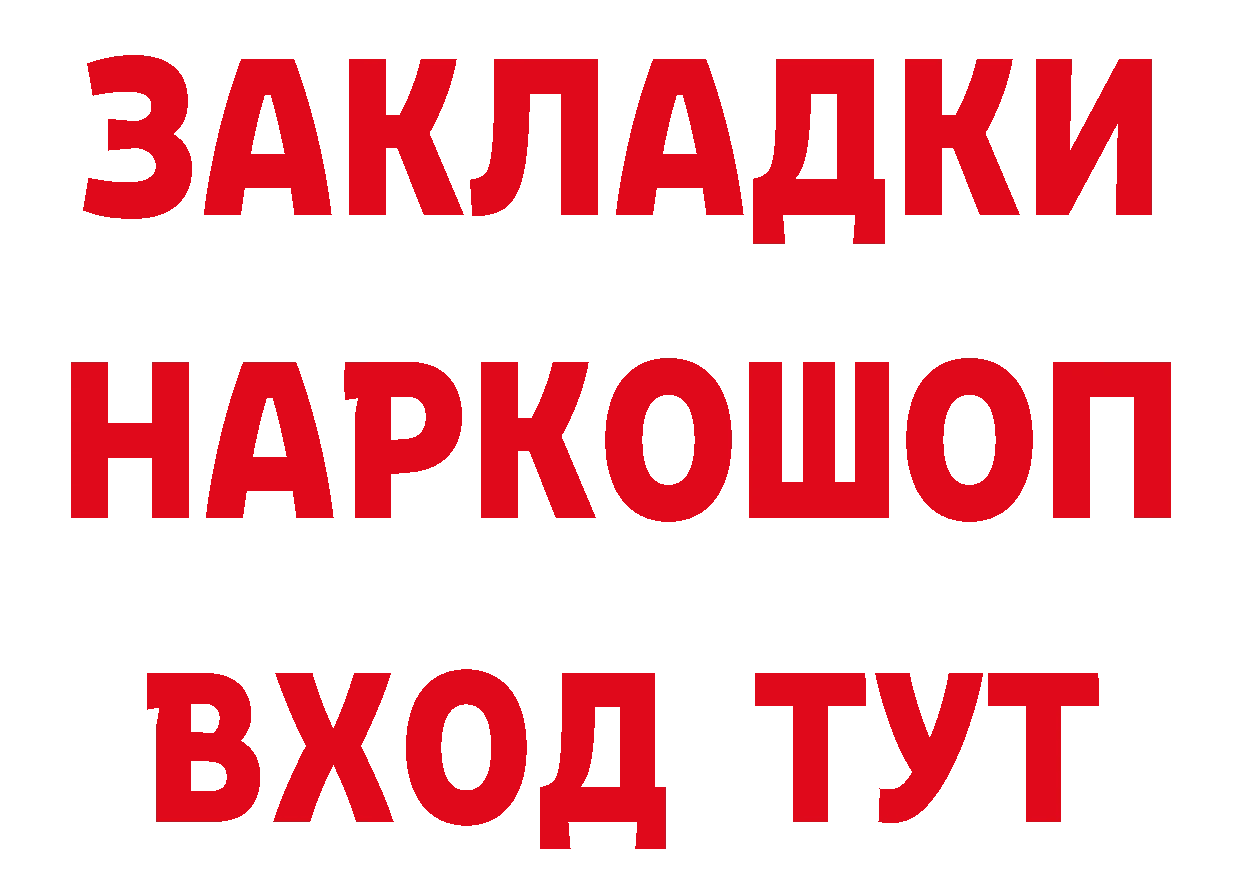 ЗАКЛАДКИ НАРКОШОП ВХОД ТУТ